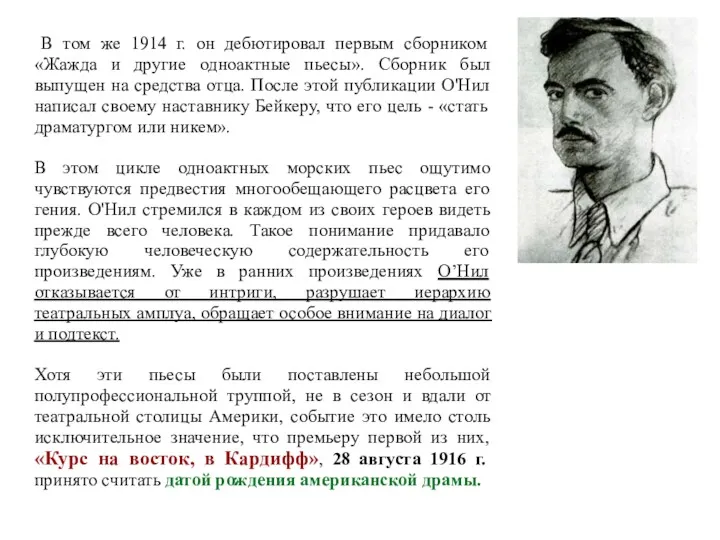 В том же 1914 г. он дебютировал первым сборником «Жажда и другие одноактные пьесы». Сборник был выпущен на средства отца. После этой публикации О'Нил написал своему наставнику Бейкеру, что его цель - «стать драматургом или никем».

В этом цикле одноактных морских пьес ощутимо чувствуются предвестия многообещающего расцвета его гения. О'Нил стремился в каждом из своих героев видеть прежде всего человека. Такое понимание придавало глубокую человеческую содержательность его произведениям. Уже в ранних произведениях О'Нил отказывается от интриги, разрушает иерархию театральных амплуа, обращает особое внимание на диалог и подтекст.

Хотя эти пьесы были поставлены небольшой полупрофессиональной труппой, не в сезон и вдали от театральной столицы Америки, событие это имело столь исключительное значение, что премьеру первой из них, «Курс на восток, в Кардифф», 28 августа 1916 г. принято считать датой рождения американской драмы.